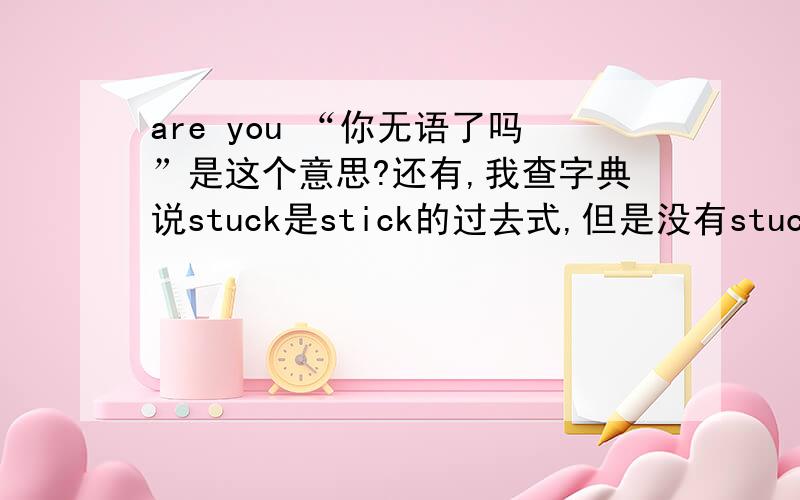 are you “你无语了吗”是这个意思?还有,我查字典说stuck是stick的过去式,但是没有stuc